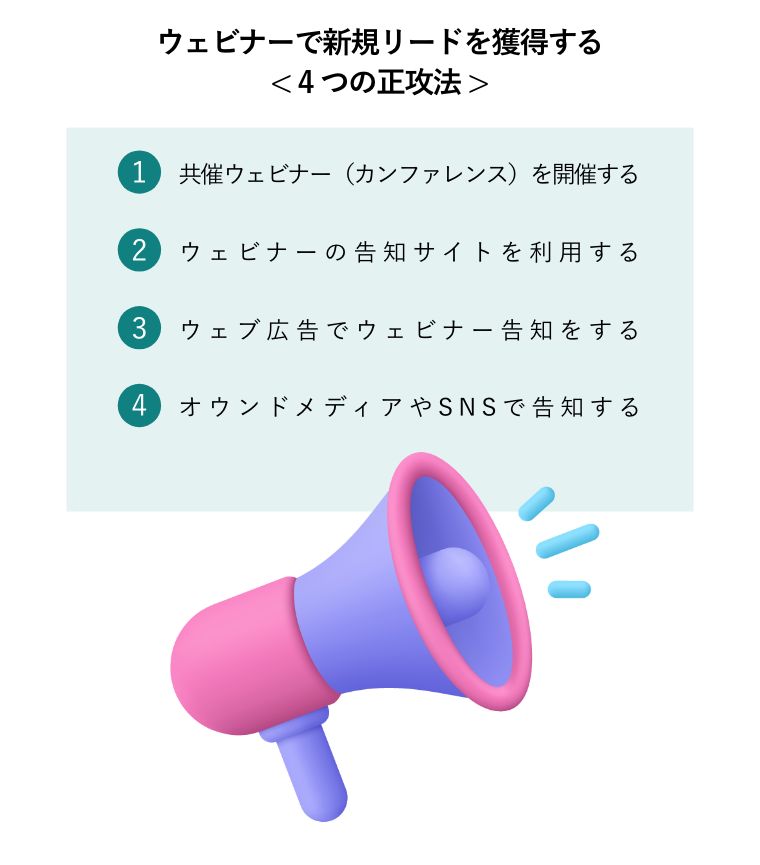 ウェビナーで新規リードを獲得する
＜４つの正攻法＞

1 共催ウェビナー（カンファレンス）を開催する

2 ウェビナーの告知サイトを利用する

3 ウェブ広告でウェビナー告知をする

4 オウンドメディアやSNSで告知する